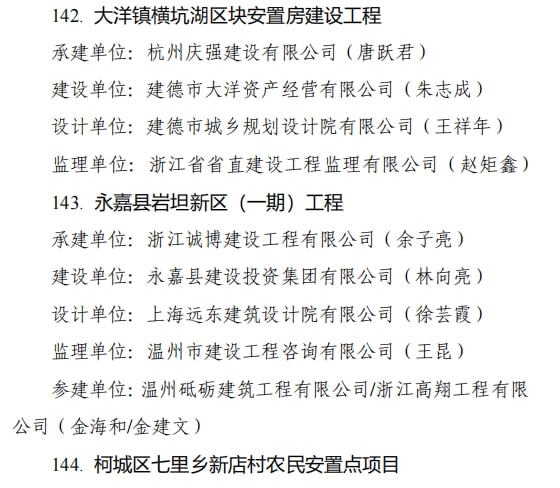 142. 大洋镇横坑湖区块安置房建设工程

承建单位：杭州庆强建设有限公司（唐跃君）

建设单位：建德市大洋资产经营有限公司（朱志成）

设计单位：建德市城乡规划设计院有限公司（王祥年）

监理单位：浙江省省直建设工程监理有限公司（赵矩鑫）

143. 永嘉县岩坦新区（一期）工程

承建单位：浙江诚博建设工程有限公司（余子亮）

建设单位：永嘉县建设投资集团有限公司（林向亮）

设计单位：上海远东建筑设计院有限公司（徐芸霞）

监理单位：温州市建设工程咨询有限公司（王昆）

参建单位：温州砥砺建筑工程有限公司/浙江高翔工程有限公司（金海和/金建文）

144. 柯城区七里乡新店村农民安置点项目